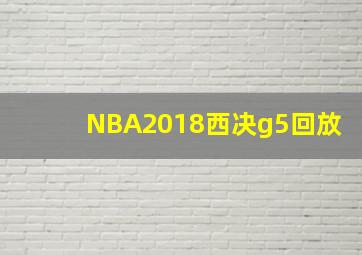 NBA2018西决g5回放